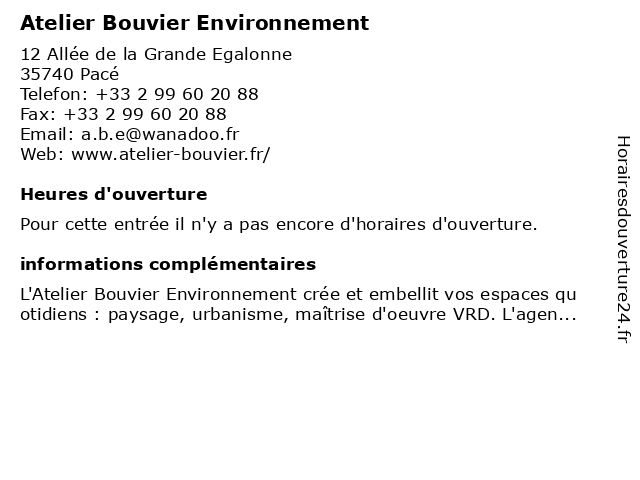 Atelier Bouvier Environnement

12 Allée de la Grande Egalonne
35740 Pacé
Telefon: +33 2 99 60 20 88
Fax: +33 2 99 60 20 88
Email: a.b.e@wanadoo.fr
Web: www.atelier-bouvier.fr/

Heures d'ouverture

Pour cette entrée il n'y a pas encore d'horaires d'ouverture.

informations complémentaires

L'Atelier Bouvier Environnement crée et embellit vos espaces qu otidiens : paysage, urbanisme, maîtrise d'oeuvre VRD. L'agen...

Horairesdouverture24.fr